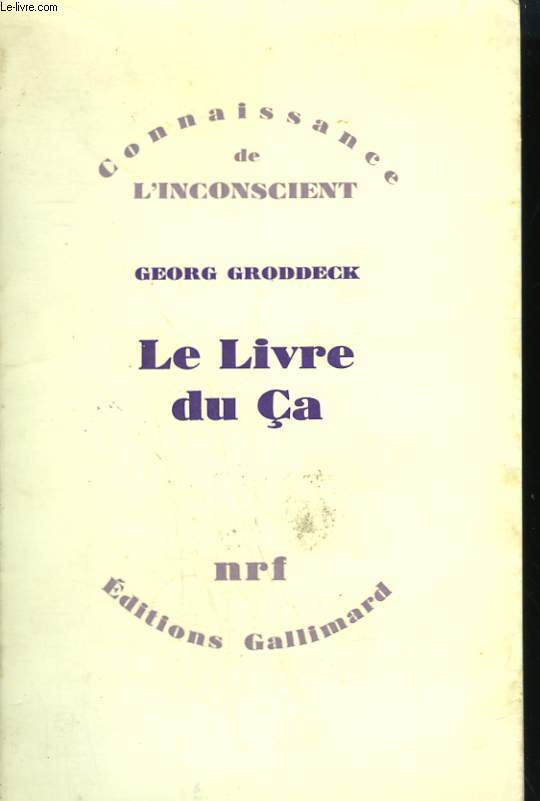 Le-livre.com

Connaissance
de
L'INCONSCIENT

GEORG GRODDECK

Le Livre
du Ça

nrf
Éditions Gallimard